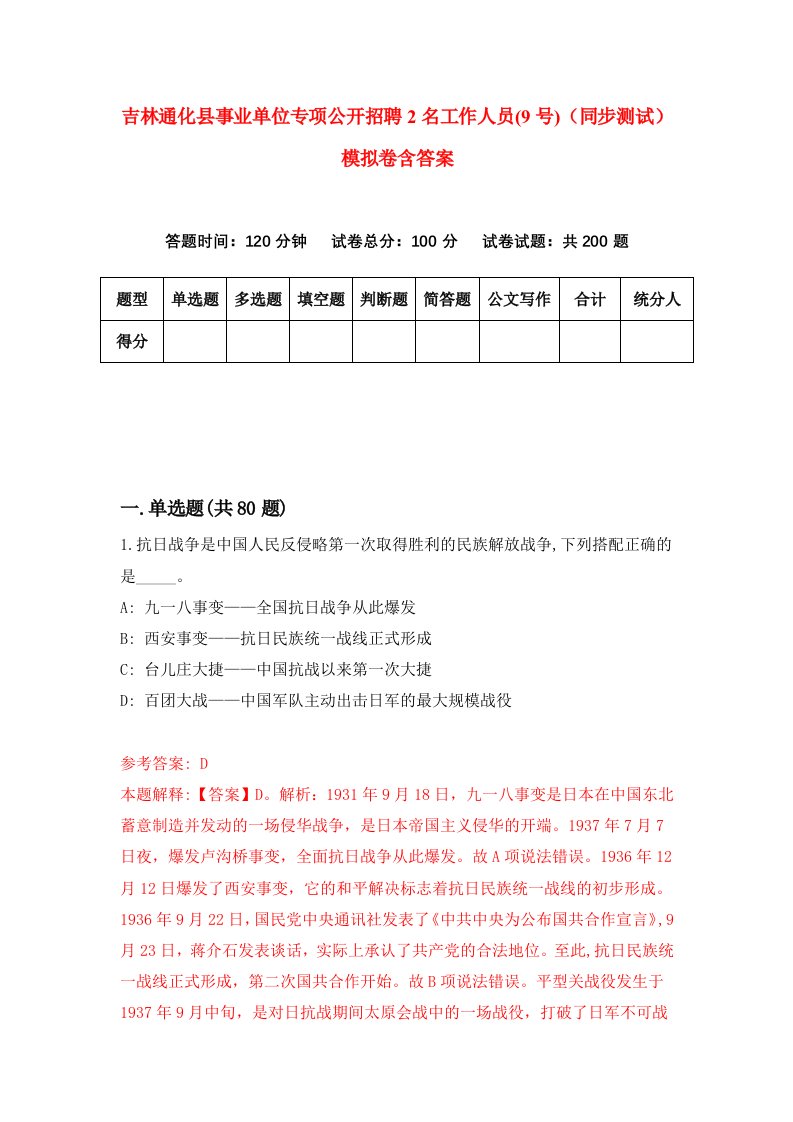 吉林通化县事业单位专项公开招聘2名工作人员(9号)（同步测试）模拟卷含答案

答题时间：120分钟　试卷总分：100分　试卷试题：共200题

| 题型 | 单选题 | 多选题 | 填空题 | 判断题 | 简答题 | 公文写作 | 合计 | 统分人 |
|---|---|---|---|---|---|---|---|---|
| 得分 | | | | | | | | |

一.单选题(共80题)

1.抗日战争是中国人民反侵略第一次取得胜利的民族解放战争,下列搭配正确的是_____。

A: 九一八事变——全国抗日战争从此爆发

B: 西安事变——抗日民族统一战线正式形成

C: 台儿庄大捷——中国抗战以来第一次大捷

D: 百团大战——中国军队主动出击日军的最大规模战役

参考答案: D

本题解释:【答案】D。解析：1931年9月18日，九一八事变是日本在中国东北蓄意制造并发动的一场侵华战争，是日本帝国主义侵华的开端。1937年7月7日夜，爆发卢沟桥事变，全面抗日战争从此爆发。故A项说法错误。1936年12月12日爆发了西安事变，它的和平解决标志着抗日民族统一战线的初步形成。1936年9月22日，国民党中央通讯社发表了《中共中央为公布国共合作宣言》,9月23日，蒋介石发表谈话，实际上承认了共产党的合法地位。至此,抗日民族统一战线正式形成，第二次国共合作开始。故B项说法错误。平型关战役发生于1937年9月中旬，是对日抗战期间太原会战中的一场战役，打破了日军不可战